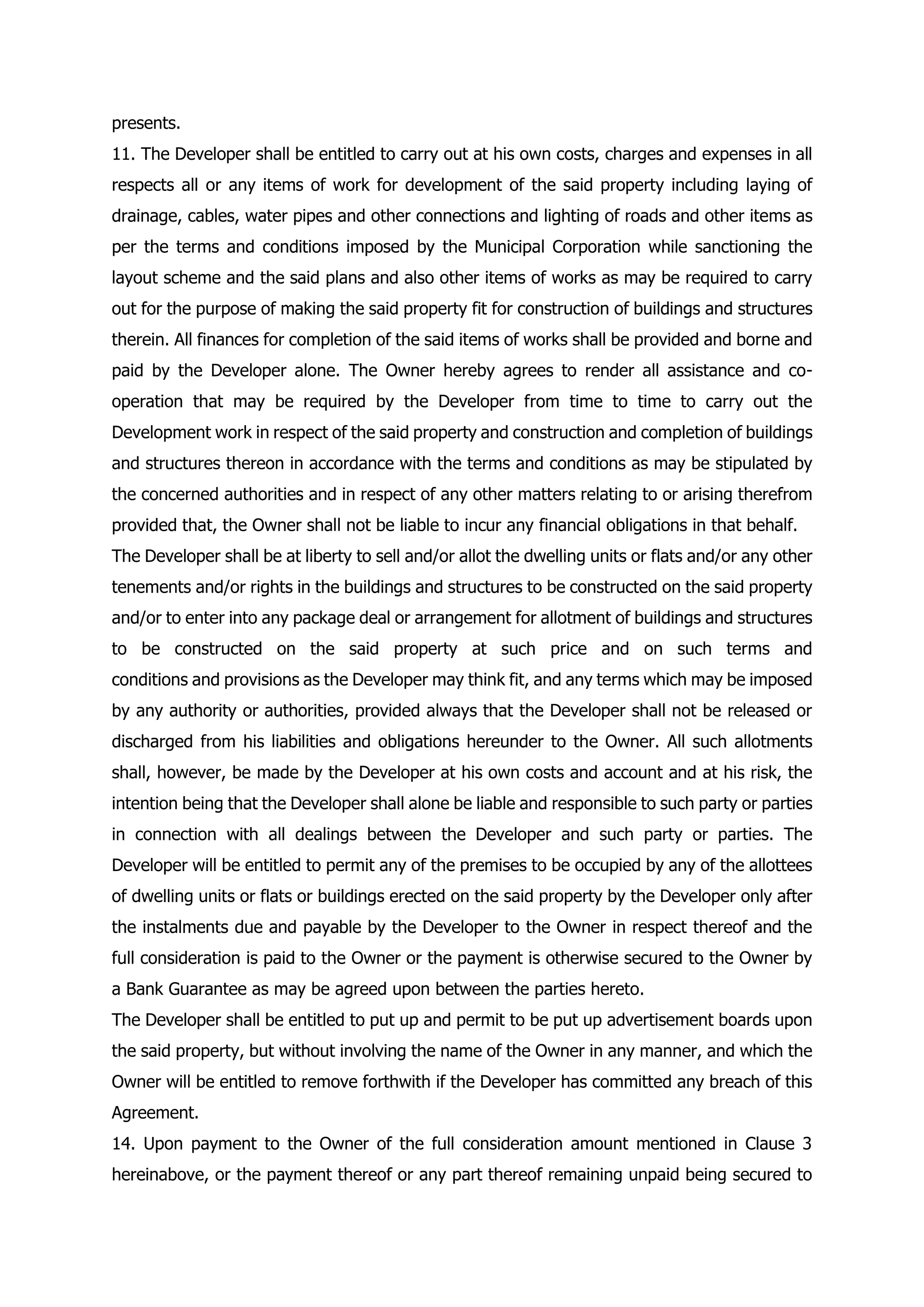 presents.

11. The Developer shall be entitled to carry out at his own costs, charges and expenses in all respects all or any items of work for development of the said property including laying of drainage, cables, water pipes and other connections and lighting of roads and other items as per the terms and conditions imposed by the Municipal Corporation while sanctioning the layout scheme and the said plans and also other items of works as may be required to carry out for the purpose of making the said property fit for construction of buildings and structures therein. All finances for completion of the said items of works shall be provided and borne and paid by the Developer alone. The Owner hereby agrees to render all assistance and co-operation that may be required by the Developer from time to time to carry out the Development work in respect of the said property and construction and completion of buildings and structures thereon in accordance with the terms and conditions as may be stipulated by the concerned authorities and in respect of any other matters relating to or arising therefrom provided that, the Owner shall not be liable to incur any financial obligations in that behalf.

The Developer shall be at liberty to sell and/or allot the dwelling units or flats and/or any other tenements and/or rights in the buildings and structures to be constructed on the said property and/or to enter into any package deal or arrangement for allotment of buildings and structures to be constructed on the said property at such price and on such terms and conditions and provisions as the Developer may think fit, and any terms which may be imposed by any authority or authorities, provided always that the Developer shall not be released or discharged from his liabilities and obligations hereunder to the Owner. All such allotments shall, however, be made by the Developer at his own costs and account and at his risk, the intention being that the Developer shall alone be liable and responsible to such party or parties in connection with all dealings between the Developer and such party or parties. The Developer will be entitled to permit any of the premises to be occupied by any of the allottees of dwelling units or flats or buildings erected on the said property by the Developer only after the instalments due and payable by the Developer to the Owner in respect thereof and the full consideration is paid to the Owner or the payment is otherwise secured to the Owner by a Bank Guarantee as may be agreed upon between the parties hereto.

The Developer shall be entitled to put up and permit to be put up advertisement boards upon the said property, but without involving the name of the Owner in any manner, and which the Owner will be entitled to remove forthwith if the Developer has committed any breach of this Agreement.

14. Upon payment to the Owner of the full consideration amount mentioned in Clause 3 hereinabove, or the payment thereof or any part thereof remaining unpaid being secured to